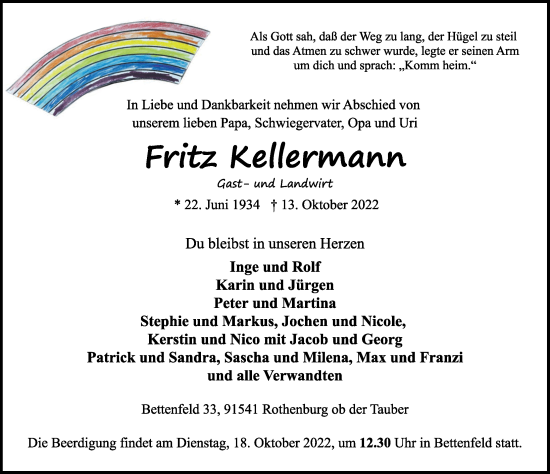 Als Gott sah, daß der Weg zu lang, der Hügel zu steil und das Atmen zu schwer wurde, legte er seinen Arm um dich und sprach: „Komm heim.“

In Liebe und Dankbarkeit nehmen wir Abschied von unserem lieben Papa, Schwiegervater, Opa und Uri

Fritz Kellermann

Gast- und Landwirt

* 22. Juni 1934 † 13. Oktober 2022

Du bleibst in unseren Herzen

Inge und Rolf
Karin und Jürgen
Peter und Martina
Stephie und Markus, Jochen und Nicole,
Kerstin und Nico mit Jacob und Georg
Patrick und Sandra, Sascha und Milena, Max und Franzi
und alle Verwandten

Bettenfeld 33, 91541 Rothenburg ob der Tauber

Die Beerdigung findet am Dienstag, 18. Oktober 2022, um 12.30 Uhr in Bettenfeld statt.